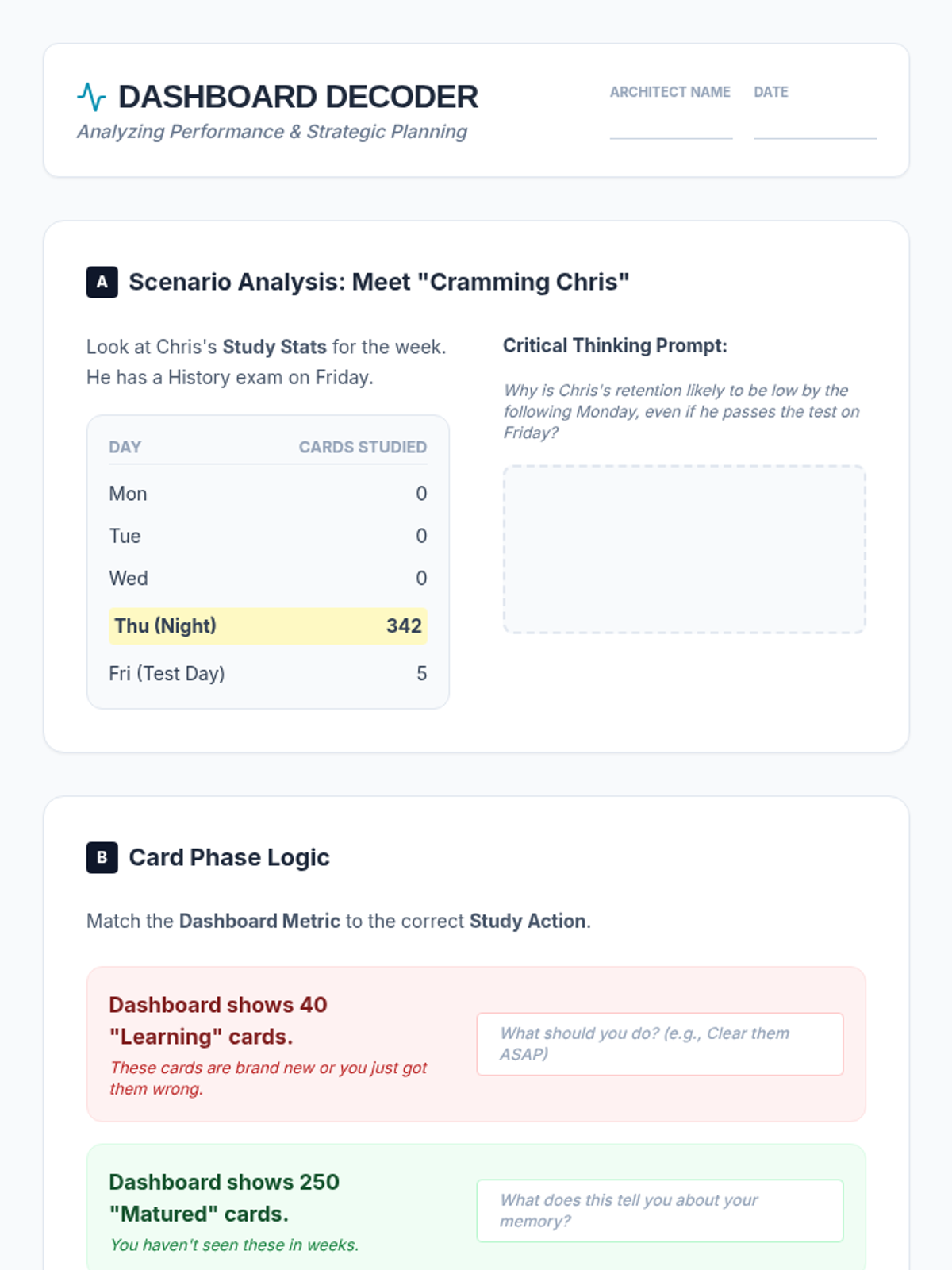 DASHBOARD DECODER
Analyzing Performance & Strategic Planning

ARCHITECT NAME ____
DATE ____

A Scenario Analysis: Meet "Cramming Chris"

Look at Chris's Study Stats for the week. He has a History exam on Friday.

| DAY | CARDS STUDIED |
|---|---|
| Mon | 0 |
| Tue | 0 |
| Wed | 0 |
| Thu (Night) | 342 |
| Fri (Test Day) | 5 |

Critical Thinking Prompt:

Why is Chris's retention likely to be low by the following Monday, even if he passes the test on Friday?

B Card Phase Logic

Match the Dashboard Metric to the correct Study Action.

Dashboard shows 40 "Learning" cards.

These cards are brand new or you just got them wrong.

What should you do? (e.g., Clear them ASAP)

Dashboard shows 250 "Matured" cards.

You haven't seen these in weeks.

What does this tell you about your memory?